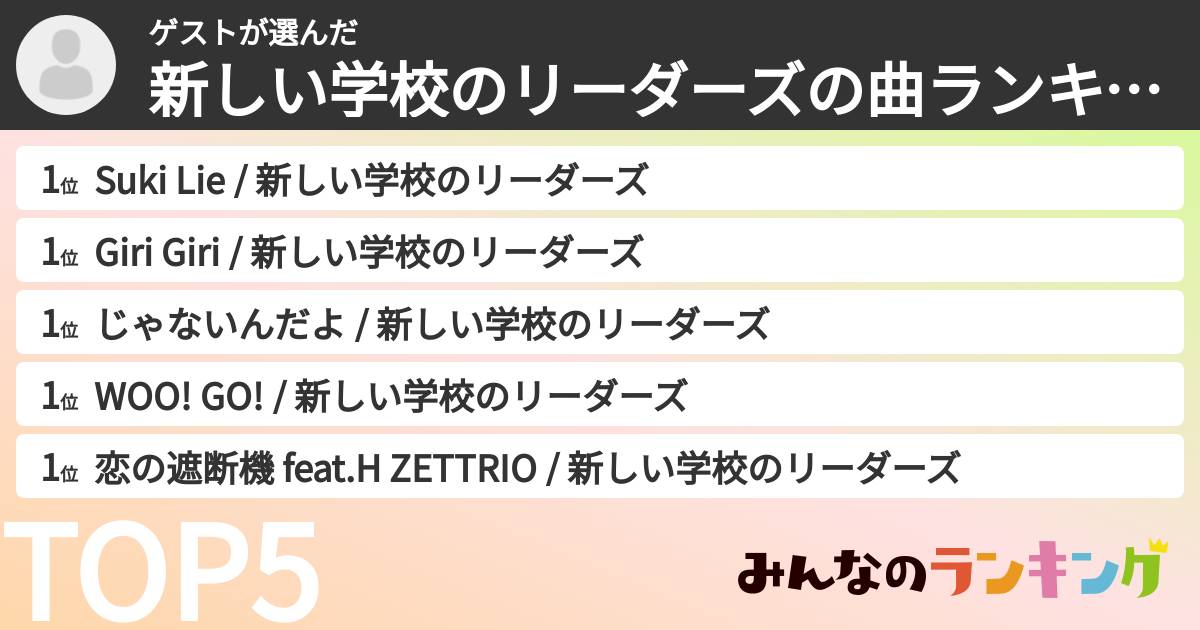 ゲストが選んだ
新しい学校のリーダーズの曲ランキ…

1位 Suki Lie / 新しい学校のリーダーズ

1位 Giri Giri / 新しい学校のリーダーズ

1位 じゃないんだよ / 新しい学校のリーダーズ

1位 WOO! GO! / 新しい学校のリーダーズ

1位 恋の遮断機 feat.H ZETTRIO / 新しい学校のリーダーズ

TOP5

みんなのランキング